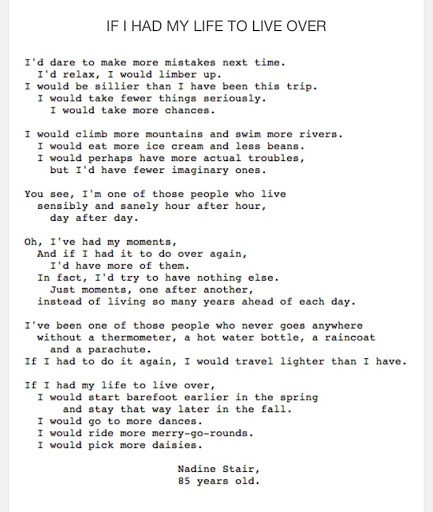 IF I HAD MY LIFE TO LIVE OVER

I'd dare to make more mistakes next time.
I'd relax, I would limber up.
I would be sillier than I have been this trip.
I would take fewer things seriously.
I would take more chances.

I would climb more mountains and swim more rivers.
I would eat more ice cream and less beans.
I would perhaps have more actual troubles,
but I'd have fewer imaginary ones.

You see, I'm one of those people who live
sensibly and sanely hour after hour,
day after day.

Oh, I've had my moments,
And if I had it to do over again,
I'd have more of them.
In fact, I'd try to have nothing else.
Just moments, one after another,
instead of living so many years ahead of each day.

I've been one of those people who never goes anywhere
without a thermometer, a hot water bottle, a raincoat
and a parachute.
If I had to do it again, I would travel lighter than I have.

If I had my life to live over,
I would start barefoot earlier in the spring
and stay that way later in the fall.
I would go to more dances.
I would ride more merry-go-rounds.
I would pick more daisies.

Nadine Stair,
85 years old.